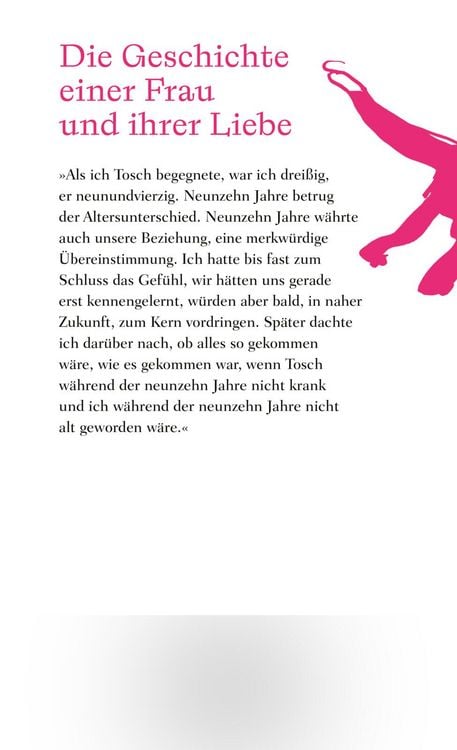 Die Geschichte einer Frau und ihrer Liebe

»Als ich Tosch begegnete, war ich dreißig, er neunundvierzig. Neunzehn Jahre betrug der Altersunterschied. Neunzehn Jahre währte auch unsere Beziehung, eine merkwürdige Übereinstimmung. Ich hatte bis fast zum Schluss das Gefühl, wir hätten uns gerade erst kennengelernt, würden aber bald, in naher Zukunft, zum Kern vordringen. Später dachte ich darüber nach, ob alles so gekommen wäre, wie es gekommen war, wenn Tosch während der neunzehn Jahre nicht krank und ich während der neunzehn Jahre nicht alt geworden wäre.«